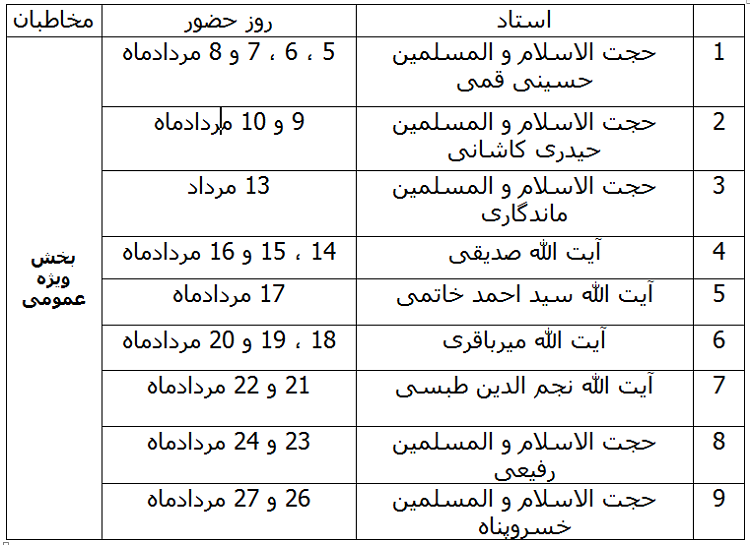 | | استاد | روز حضور | مخاطبان |
|---|---|---|---|
| 1 | حجت الاسلام و المسلمین حسینی قمی | 5 ، 6 ، 7 و 8 مردادماه | بخش ویژه عمومی |
| 2 | حجت الاسلام و المسلمین حیدری کاشانی | 9 و 10 مردادماه | |
| 3 | حجت الاسلام و المسلمین ماندگاری | 13 مرداد | |
| 4 | آیت الله صدیقی | 14 ، 15 و 16 مردادماه | |
| 5 | آیت الله سید احمد خاتمی | 17 مردادماه | |
| 6 | آیت الله میرباقری | 18 ، 19 و 20 مردادماه | |
| 7 | آیت الله نجم الدین طبسی | 21 و 22 مردادماه | |
| 8 | حجت الاسلام و المسلمین رفیعی | 23 و 24 مردادماه | |
| 9 | حجت الاسلام و المسلمین خسروپناه | 26 و 27 مردادماه | |